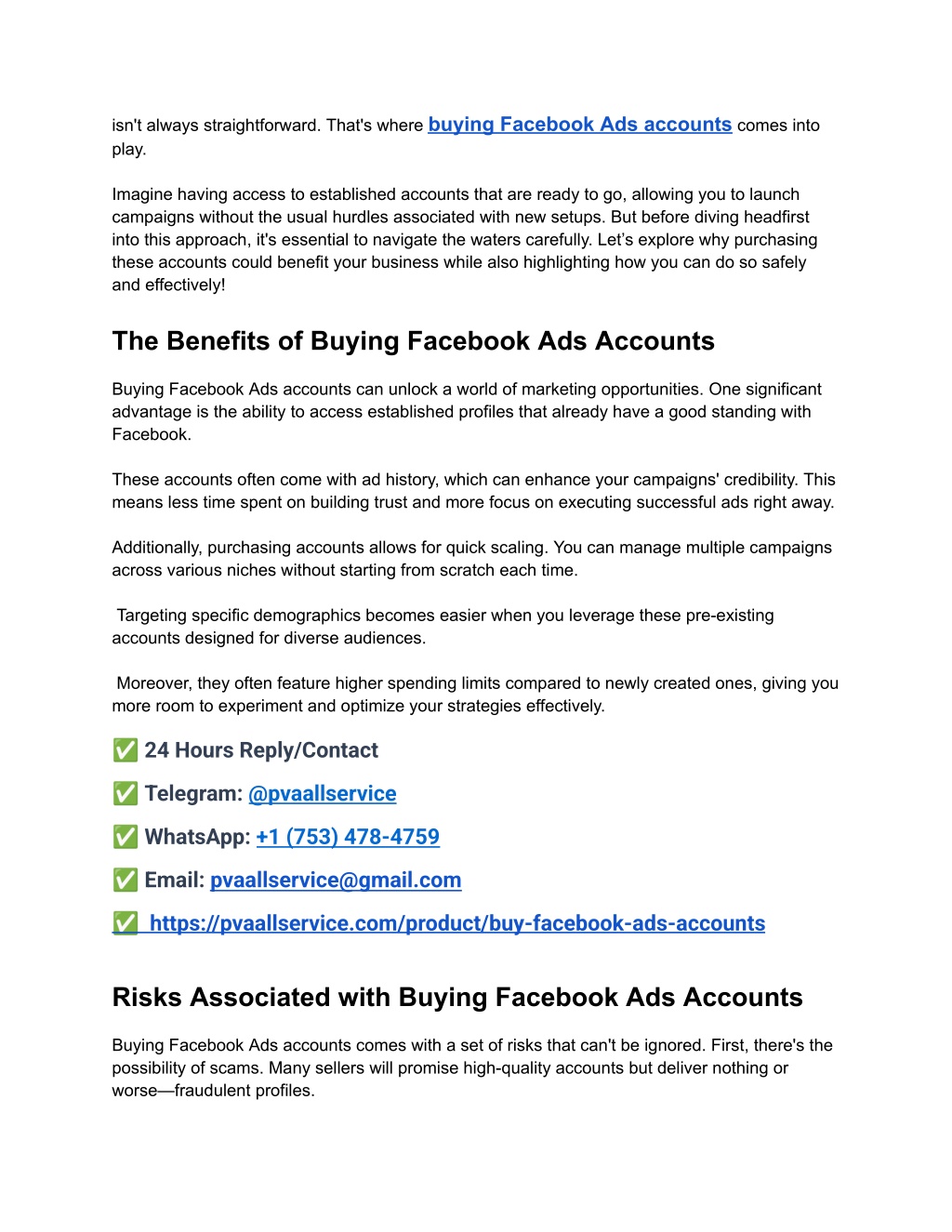 isn't always straightforward. That's where buying Facebook Ads accounts comes into play.

Imagine having access to established accounts that are ready to go, allowing you to launch campaigns without the usual hurdles associated with new setups. But before diving headfirst into this approach, it's essential to navigate the waters carefully. Let's explore why purchasing these accounts could benefit your business while also highlighting how you can do so safely and effectively!

The Benefits of Buying Facebook Ads Accounts

Buying Facebook Ads accounts can unlock a world of marketing opportunities. One significant advantage is the ability to access established profiles that already have a good standing with Facebook.

These accounts often come with ad history, which can enhance your campaigns' credibility. This means less time spent on building trust and more focus on executing successful ads right away.

Additionally, purchasing accounts allows for quick scaling. You can manage multiple campaigns across various niches without starting from scratch each time.

Targeting specific demographics becomes easier when you leverage these pre-existing accounts designed for diverse audiences.

Moreover, they often feature higher spending limits compared to newly created ones, giving you more room to experiment and optimize your strategies effectively.

✅ 24 Hours Reply/Contact

✅ Telegram: @pvaallservice

✅ WhatsApp: +1 (753) 478-4759

✅ Email: pvaallservice@gmail.com

✅ https://pvaallservice.com/product/buy-facebook-ads-accounts

Risks Associated with Buying Facebook Ads Accounts

Buying Facebook Ads accounts comes with a set of risks that can't be ignored. First, there's the possibility of scams. Many sellers will promise high-quality accounts but deliver nothing or worse—fraudulent profiles.